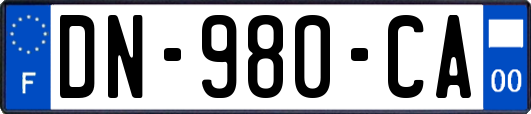 F
DN-980-CA
00